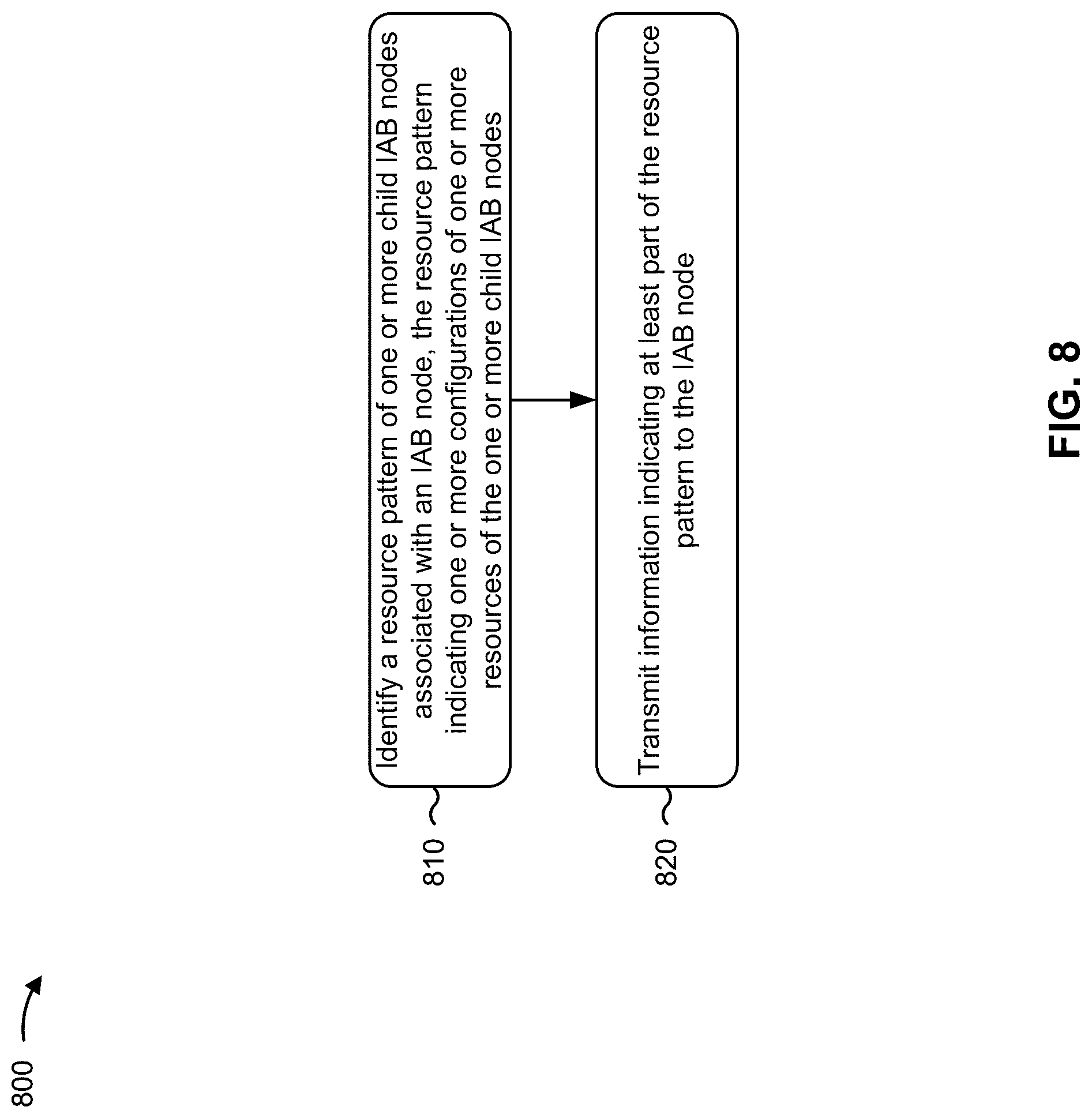 800

810

Identify a resource pattern of one or more child IAB nodes associated with an IAB node, the resource pattern indicating one or more configurations of one or more resources of the one or more child IAB nodes

820

Transmit information indicating at least part of the resource pattern to the IAB node

FIG. 8